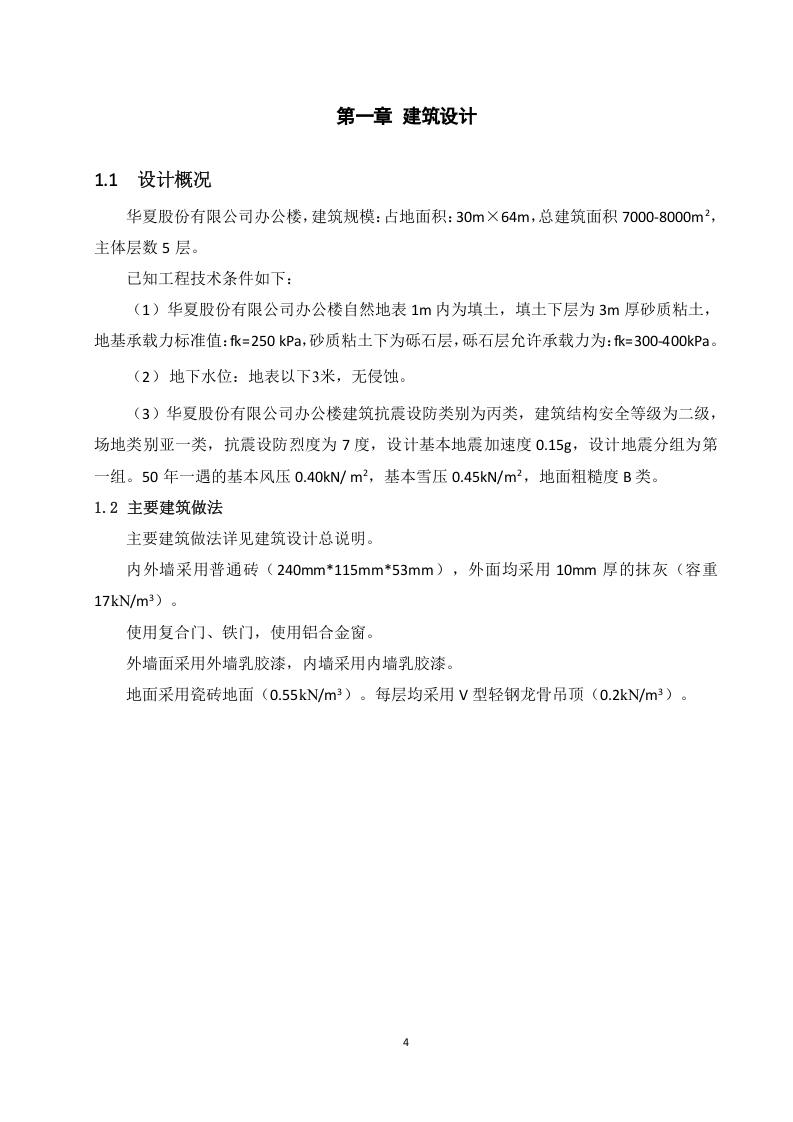 第一章 建筑设计

1.1 设计概况

华夏股份有限公司办公楼，建筑规模：占地面积：30m×64m，总建筑面积 7000-8000m²，主体层数 5 层。

已知工程技术条件如下：

（1）华夏股份有限公司办公楼自然地表 1m 内为填土，填土下层为 3m 厚砂质粘土，地基承载力标准值：fk=250 kPa，砂质粘土下为砾石层，砾石层允许承载力为：fk=300-400kPa。

（2）地下水位：地表以下3米，无侵蚀。

（3）华夏股份有限公司办公楼建筑抗震设防类别为丙类，建筑结构安全等级为二级，场地类别亚一类，抗震设防烈度为 7 度，设计基本地震加速度 0.15g，设计地震分组为第一组。50 年一遇的基本风压 0.40kN/ m²，基本雪压 0.45kN/m²，地面粗糙度 B 类。

1.2 主要建筑做法

主要建筑做法详见建筑设计总说明。

内外墙采用普通砖（240mm*115mm*53mm），外面均采用 10mm 厚的抹灰（容重 17kN/m³）。

使用复合门、铁门，使用铝合金窗。

外墙面采用外墙乳胶漆，内墙采用内墙乳胶漆。

地面采用瓷砖地面（0.55kN/m³）。每层均采用 V 型轻钢龙骨吊顶（0.2kN/m³）。

4